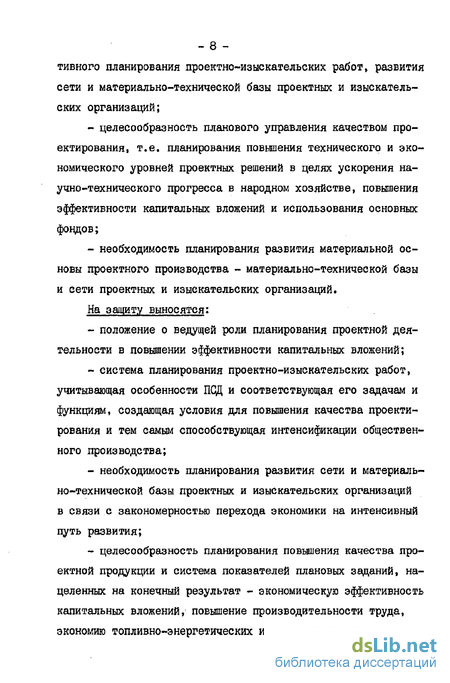 - 8 -

тивного планирования проектно-изыскательских работ, развития сети и материально-технической базы проектных и изыскательских организаций;

- целесообразность планового управления качеством проектирования, т.е. планирования повышения технического и экономического уровней проектных решений в целях ускорения научно-технического прогресса в народном хозяйстве, повышения эффективности капитальных вложений и использования основных фондов;

- необходимость планирования развития материальной основы проектного производства - материально-технической базы и сети проектных и изыскательских организаций.

На защиту выносятся:

- положение о ведущей роли планирования проектной деятельности в повышении эффективности капитальных вложений;

- система планирования проектно-изыскательских работ, учитывающая особенности ПСД и соответствующая его задачам и функциям, создающая условия для повышения качества проектирования и тем самым способствующая интенсификации общественного производства;

- необходимость планирования развития сети и материально-технической базы проектных и изыскательских организаций в связи с закономерностью перехода экономики на интенсивный путь развития;

- целесообразность планирования повышения качества проектной продукции и система показателей плановых заданий, нацеленных на конечный результат - экономическую эффективность капитальных вложений, повышение производительности труда, экономию топливно-энергетических и

dsLib.net
библиотека диссертаций